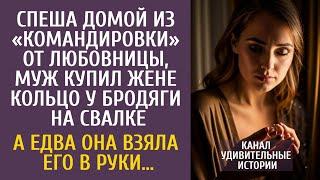 СПЕША ДОМОЙ ИЗ «КОМАНДИРОВКИ» ОТ ЛЮБОВНИЦЫ, МУЖ КУПИЛ ЖЕНЕ КОЛЬЦО У БРОДЯГИ НА СВАЛКЕ

А ЕДВА ОНА ВЗЯЛА ЕГО В РУКИ...

КАНАЛ УДИВИТЕЛЬНЫЕ ИСТОРИИ